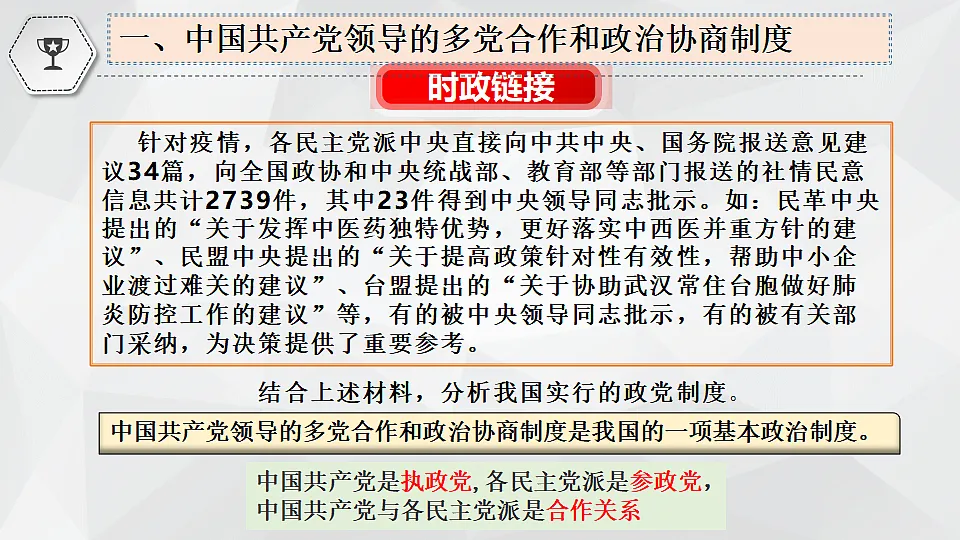 一、中国共产党领导的多党合作和政治协商制度

时政链接

针对疫情，各民主党派中央直接向中共中央、国务院报送意见建议34篇，向全国政协和中央统战部、教育部等部门报送的社情民意信息共计2739件，其中23件得到中央领导同志批示。如：民革中央提出的“关于发挥中医药独特优势，更好落实中西医并重方针的建议”、民盟中央提出的“关于提高政策针对性有效性，帮助中小企业渡过难关的建议”、台盟提出的“关于协助武汉常住台胞做好肺炎防控工作的建议”等，有的被中央领导同志批示，有的被有关部门采纳，为决策提供了重要参考。

结合上述材料，分析我国实行的政党制度。

中国共产党领导的多党合作和政治协商制度是我国的一项基本政治制度。

中国共产党是执政党,各民主党派是参政党,
中国共产党与各民主党派是合作关系